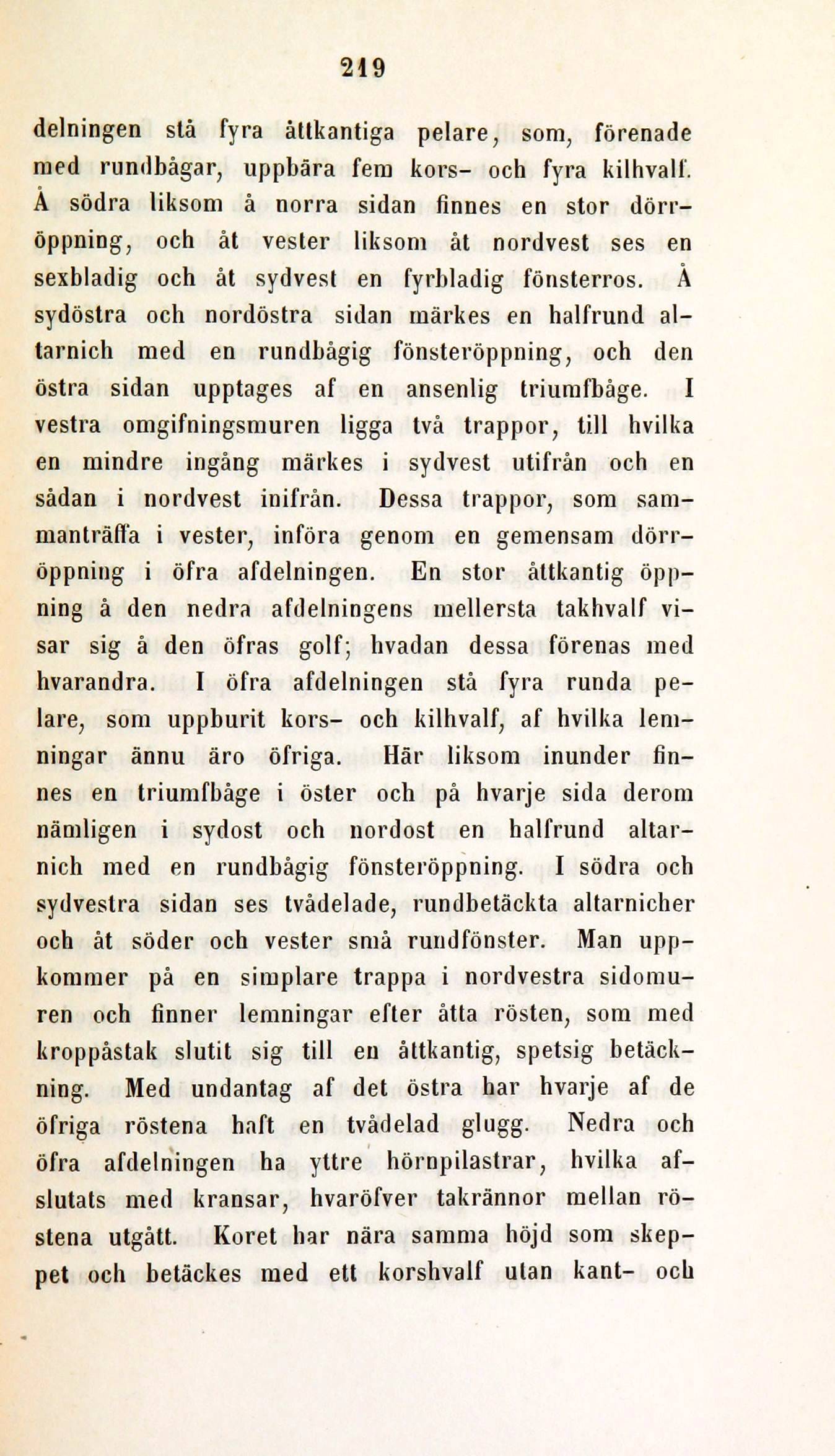 219

delningen stå fyra åttkantiga pelare, som, förenade med rundbågar, uppbära fem kors- och fyra kilhvalf. Å södra liksom å norra sidan finnes en stor dörröppning, och åt vester liksom åt nordvest ses en sexbladig och åt sydvest en fyrbladig fönsterros. Å sydöstra och nordöstra sidan märkes en halfrund altarnich med en rundbågig fönsteröppning, och den östra sidan upptages af en ansenlig triumfbåge. I vestra omgifningsmuren ligga två trappor, till hvilka en mindre ingång märkes i sydvest utifrån och en sådan i nordvest inifrån. Dessa trappor, som sammanträffa i vester, införa genom en gemensam dörröppning i öfra afdelningen. En stor åttkantig öppning å den nedra afdelningens mellersta takhvalf visar sig å den öfras golf; hvadan dessa förenas med hvarandra. I öfra afdelningen stå fyra runda pelare, som uppburit kors- och kilhvalf, af hvilka lemningar ännu äro öfriga. Här liksom inunder finnes en triumfbåge i öster och på hvarje sida derom nämligen i sydost och nordost en halfrund altarnich med en rundbågig fönsteröppning. I södra och sydvestra sidan ses tvådelade, rundbetäckta altarnicher och åt söder och vester små rundfönster. Man uppkommer på en simplare trappa i nordvestra sidomuren och finner lemningar efter åtta rösten, som med kroppåstak slutit sig till en åttkantig, spetsig betäckning. Med undantag af det östra har hvarje af de öfriga röstena haft en tvådelad glugg. Nedra och öfra afdelningen ha yttre hörnpilastrar, hvilka afslutats med kransar, hvaröfver takrännor mellan röstena utgått. Koret har nära samma höjd som skeppet och betäckes med ett korshvalf utan kant- och